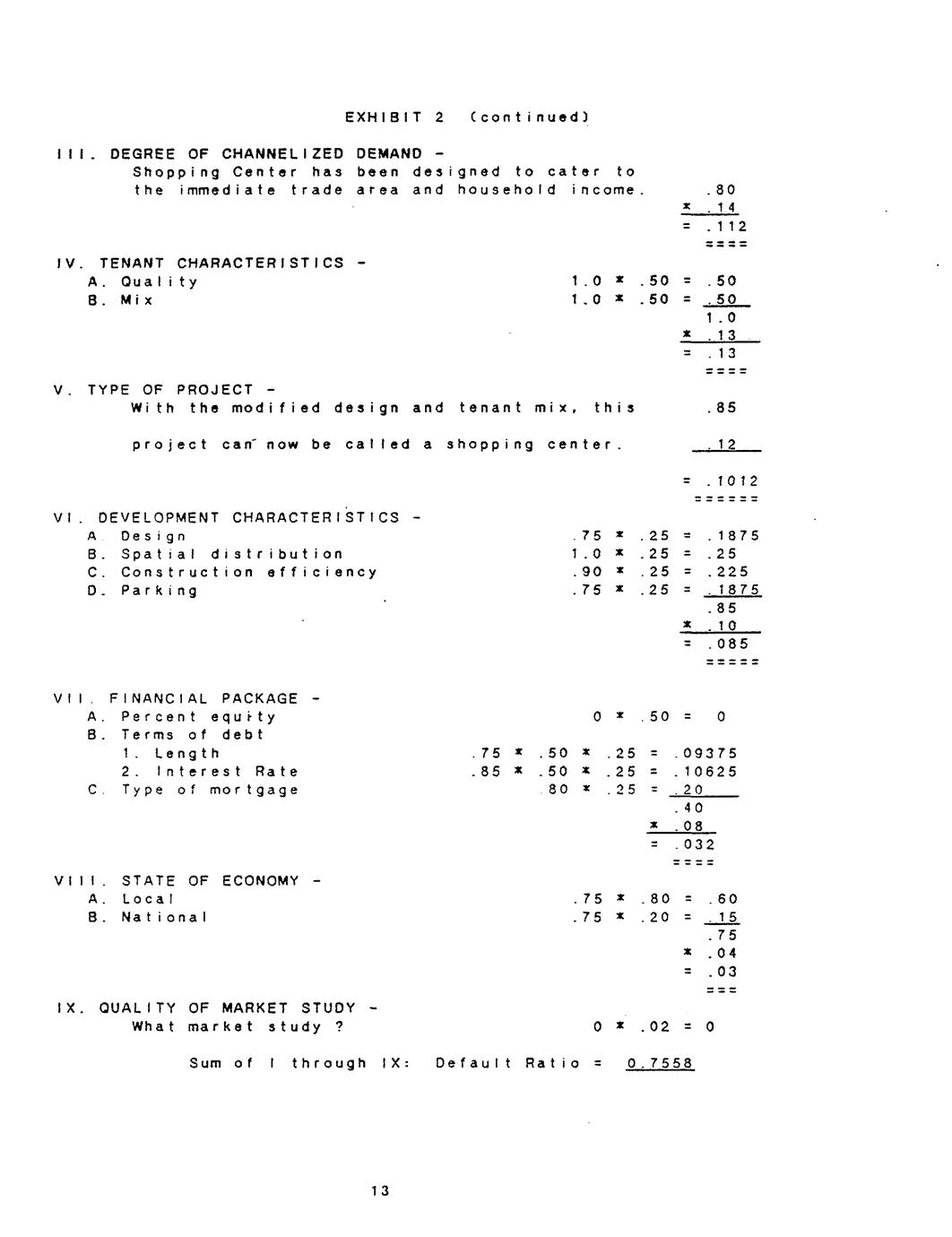 EXHIBIT 2 (continued)

III. DEGREE OF CHANNELIZED DEMAND -
Shopping Center has been designed to cater to the immediate trade area and household income.

.80
* .14
= .112
====

IV. TENANT CHARACTERISTICS -
A. Quality 1.0 * .50 = .50
B. Mix 1.0 * .50 = .50
1.0
* .13
= .13
====

V. TYPE OF PROJECT -
With the modified design and tenant mix, this .85

project can now be called a shopping center. .12

= .1012
======

VI. DEVELOPMENT CHARACTERISTICS -
A. Design .75 * .25 = .1875
B. Spatial distribution 1.0 * .25 = .25
C. Construction efficiency .90 * .25 = .225
D. Parking .75 * .25 = .1875
.85
* .10
= .085
=====

VII. FINANCIAL PACKAGE -
A. Percent equity 0 * .50 = 0
B. Terms of debt
1. Length .75 * .50 * .25 = .09375
2. Interest Rate .85 * .50 * .25 = .10625
C. Type of mortgage .80 * .25 = .20
.40
* .08
= .032
====

VIII. STATE OF ECONOMY -
A. Local .75 * .80 = .60
B. National .75 * .20 = .15
.75
* .04
= .03
===

IX. QUALITY OF MARKET STUDY -
What market study ? 0 * .02 = 0

Sum of I through IX: Default Ratio = 0.7558

13